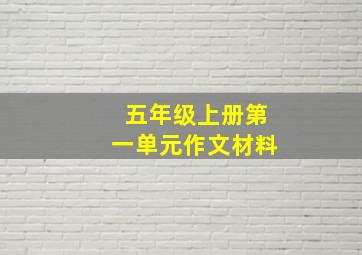 五年级上册第一单元作文材料